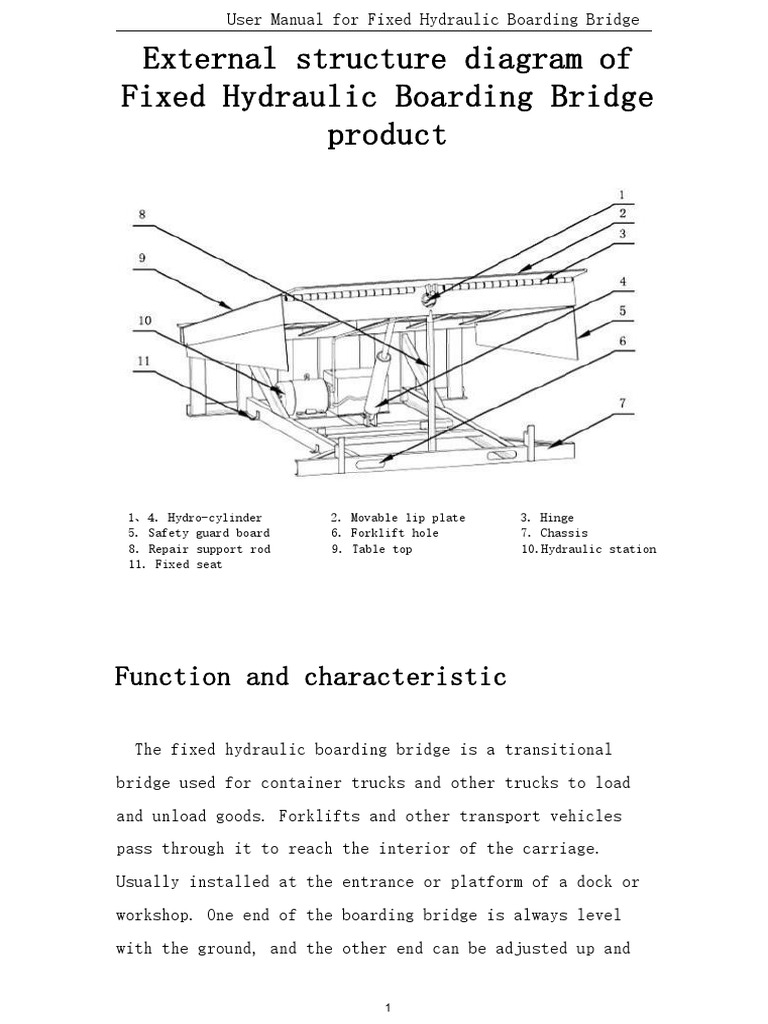 User Manual for Fixed Hydraulic Boarding Bridge

External structure diagram of Fixed Hydraulic Boarding Bridge product

8
9
10
11
1
2
3
4
5
6
7

1、4. Hydro-cylinder
5. Safety guard board
8. Repair support rod
11. Fixed seat
2. Movable lip plate
6. Forklift hole
9. Table top
3. Hinge
7. Chassis
10.Hydraulic station

Function and characteristic

The fixed hydraulic boarding bridge is a transitional bridge used for container trucks and other trucks to load and unload goods. Forklifts and other transport vehicles pass through it to reach the interior of the carriage. Usually installed at the entrance or platform of a dock or workshop. One end of the boarding bridge is always level with the ground, and the other end can be adjusted up and

1